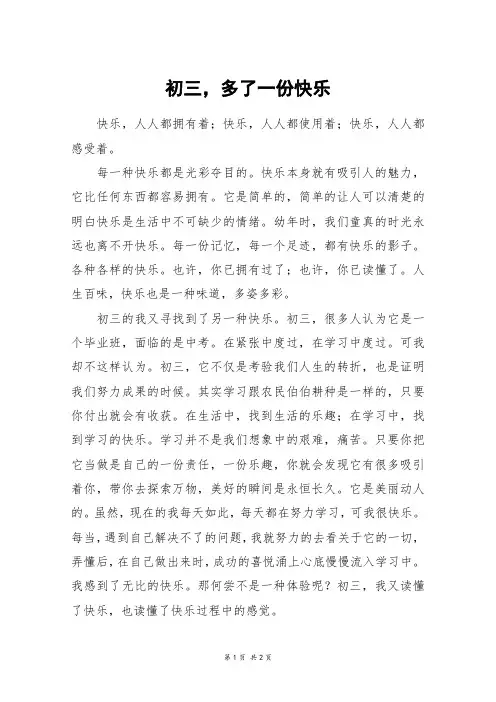 初三，多了一份快乐

快乐，人人都拥有着；快乐，人人都使用着；快乐，人人都感受着。

每一种快乐都是光彩夺目的。快乐本身就有吸引人的魅力，它比任何东西都容易拥有。它是简单的，简单的让人可以清楚的明白快乐是生活中不可缺少的情绪。幼年时，我们童真的时光永远也离不开快乐。每一份记忆，每一个足迹，都有快乐的影子。各种各样的快乐。也许，你已拥有过了；也许，你已读懂了。人生百味，快乐也是一种味道，多姿多彩。

初三的我又寻找到了另一种快乐。初三，很多人认为它是一个毕业班，面临的是中考。在紧张中度过，在学习中度过。可我却不这样认为。初三，它不仅是考验我们人生的转折，也是证明我们努力成果的时候。其实学习跟农民伯伯耕种是一样的，只要你付出就会有收获。在生活中，找到生活的乐趣；在学习中，找到学习的快乐。学习并不是我们想象中的艰难，痛苦。只要你把它当做是自己的一份责任，一份乐趣，你就会发现它有很多吸引着你，带你去探索万物，美好的瞬间是永恒长久。它是美丽动人的。虽然，现在的我每天如此，每天都在努力学习，可我很快乐。每当，遇到自己解决不了的问题，我就努力的去看关于它的一切，弄懂后，在自己做出来时，成功的喜悦涌上心底慢慢流入学习中。我感到了无比的快乐。那何尝不是一种体验呢？初三，我又读懂了快乐，也读懂了快乐过程中的感觉。

第 1 页 共 2 页